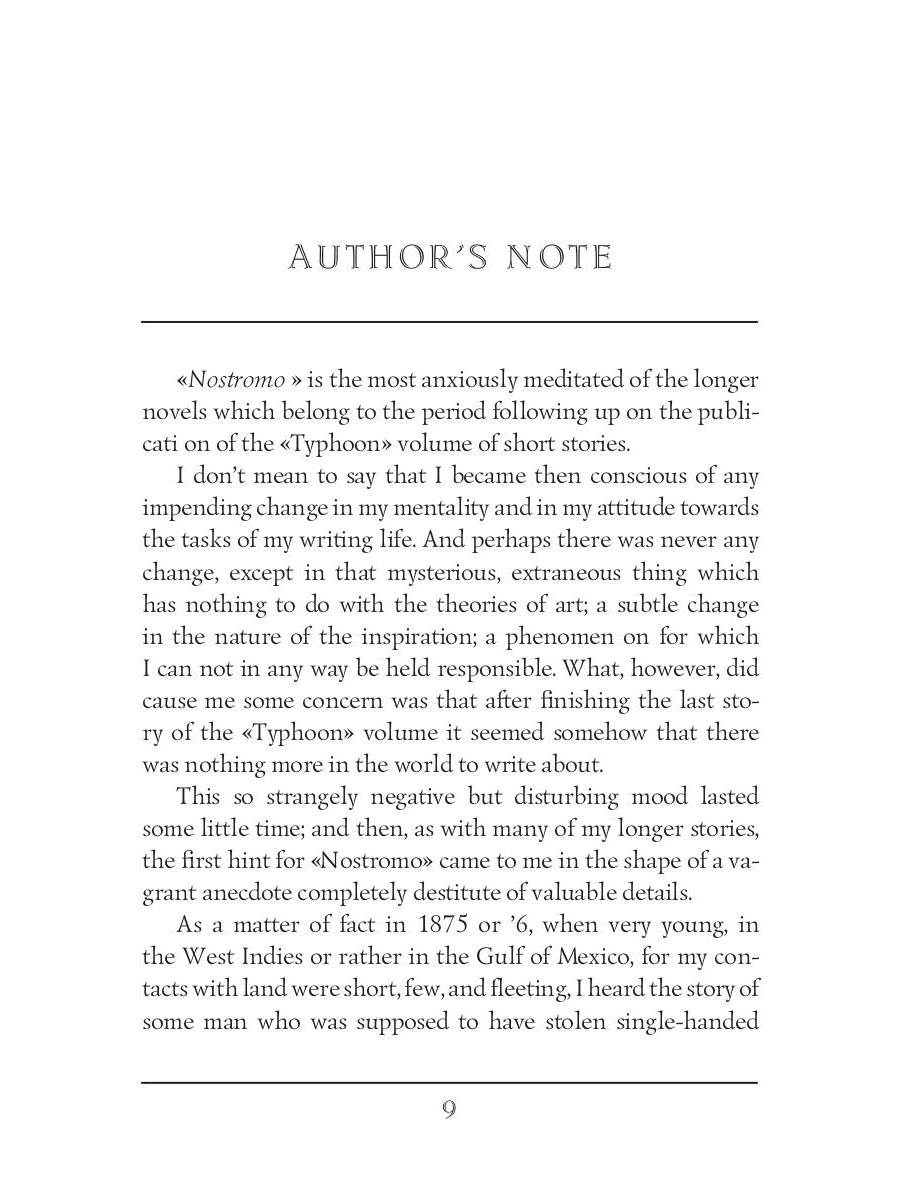 AUTHOR'S NOTE

«Nostromo » is the most anxiously meditated of the longer novels which belong to the period following up on the publicati on of the «Typhoon» volume of short stories.

I don't mean to say that I became then conscious of any impending change in my mentality and in my attitude towards the tasks of my writing life. And perhaps there was never any change, except in that mysterious, extraneous thing which has nothing to do with the theories of art; a subtle change in the nature of the inspiration; a phenomen on for which I can not in any way be held responsible. What, however, did cause me some concern was that after finishing the last story of the «Typhoon» volume it seemed somehow that there was nothing more in the world to write about.

This so strangely negative but disturbing mood lasted some little time; and then, as with many of my longer stories, the first hint for «Nostromo» came to me in the shape of a vagrant anecdote completely destitute of valuable details.

As a matter of fact in 1875 or '6, when very young, in the West Indies or rather in the Gulf of Mexico, for my contacts with land were short, few, and fleeting, I heard the story of some man who was supposed to have stolen single-handed

9